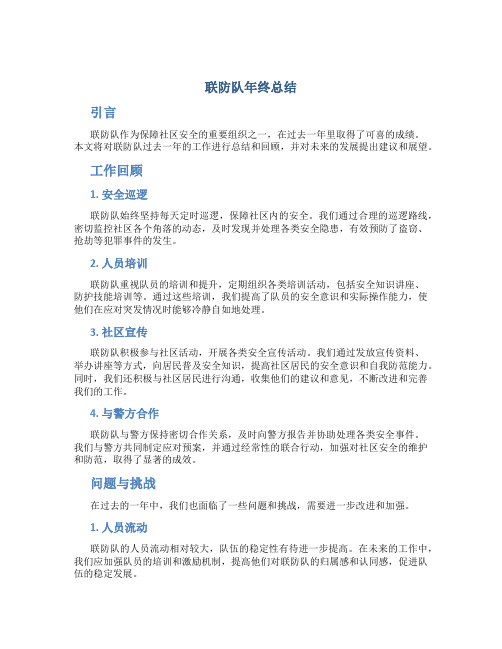 联防队年终总结

引言

联防队作为保障社区安全的重要组织之一，在过去一年里取得了可喜的成绩。本文将对联防队过去一年的工作进行总结和回顾，并对未来的发展提出建议和展望。

工作回顾

1. 安全巡逻

联防队始终坚持每天定时巡逻，保障社区内的安全。我们通过合理的巡逻路线，密切监控社区各个角落的动态，及时发现并处理各类安全隐患，有效预防了盗窃、抢劫等犯罪事件的发生。

2. 人员培训

联防队重视队员的培训和提升，定期组织各类培训活动，包括安全知识讲座、防护技能培训等。通过这些培训，我们提高了队员的安全意识和实际操作能力，使他们在应对突发情况时能够冷静自如地处理。

3. 社区宣传

联防队积极参与社区活动，开展各类安全宣传活动。我们通过发放宣传资料、举办讲座等方式，向居民普及安全知识，提高社区居民的安全意识和自我防范能力。同时，我们还积极与社区居民进行沟通，收集他们的建议和意见，不断改进和完善我们的工作。

4. 与警方合作

联防队与警方保持密切合作关系，及时向警方报告并协助处理各类安全事件。我们与警方共同制定应对预案，并通过经常性的联合行动，加强对社区安全的维护和防范，取得了显著的成效。

问题与挑战

在过去的一年中，我们也面临了一些问题和挑战，需要进一步改进和加强。

1. 人员流动

联防队的人员流动相对较大，队伍的稳定性有待进一步提高。在未来的工作中，我们应加强队员的培训和激励机制，提高他们对联防队的归属感和认同感，促进队伍的稳定发展。